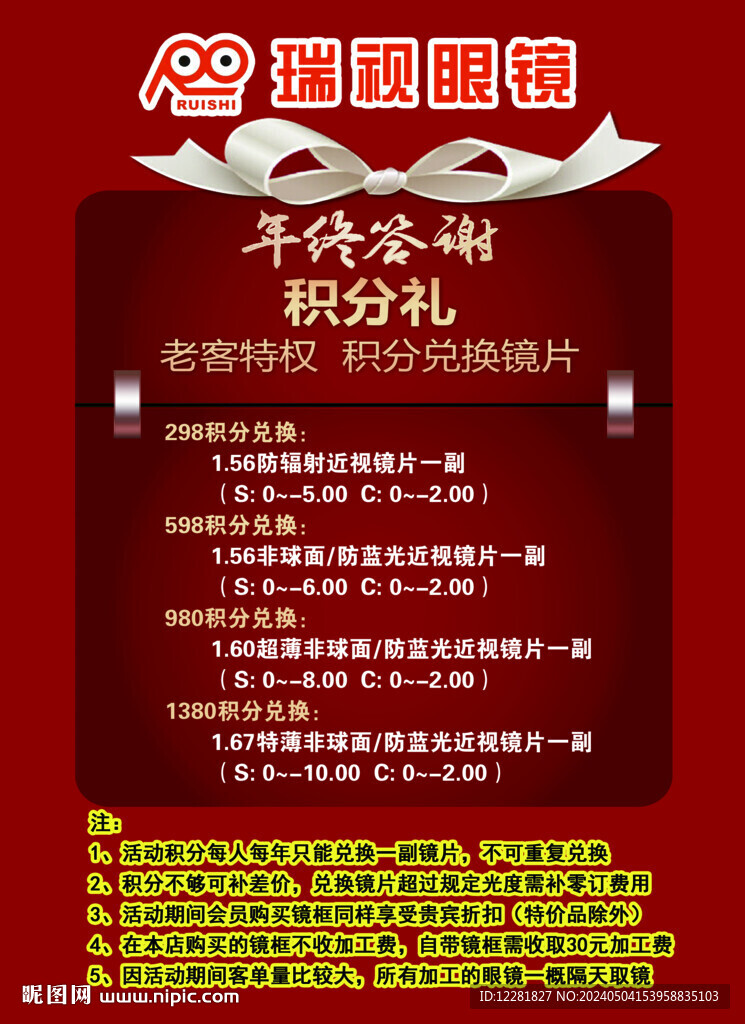 RUISHI 瑞视眼镜

年终答谢
积分礼
老客特权 积分兑换镜片

298积分兑换：
1.56防辐射近视镜片一副
（S: 0~-5.00 C: 0~-2.00）

598积分兑换：
1.56非球面/防蓝光近视镜片一副
（S: 0~-6.00 C: 0~-2.00）

980积分兑换：
1.60超薄非球面/防蓝光近视镜片一副
（S: 0~-8.00 C: 0~-2.00）

1380积分兑换：
1.67特薄非球面/防蓝光近视镜片一副
（S: 0~-10.00 C: 0~-2.00）

注：
1、活动积分每人每年只能兑换一副镜片，不可重复兑换
2、积分不够可补差价，兑换镜片超过规定光度需补零订费用
3、活动期间会员购买镜框同样享受贵宾折扣（特价品除外）
4、在本店购买的镜框不收加工费，自带镜框需收取30元加工费
5、因活动期间客单量比较大，所有加工的眼镜一概隔天取镜

昵图网 www.nipic.com
ID:12281827 NO:20240504153958835103